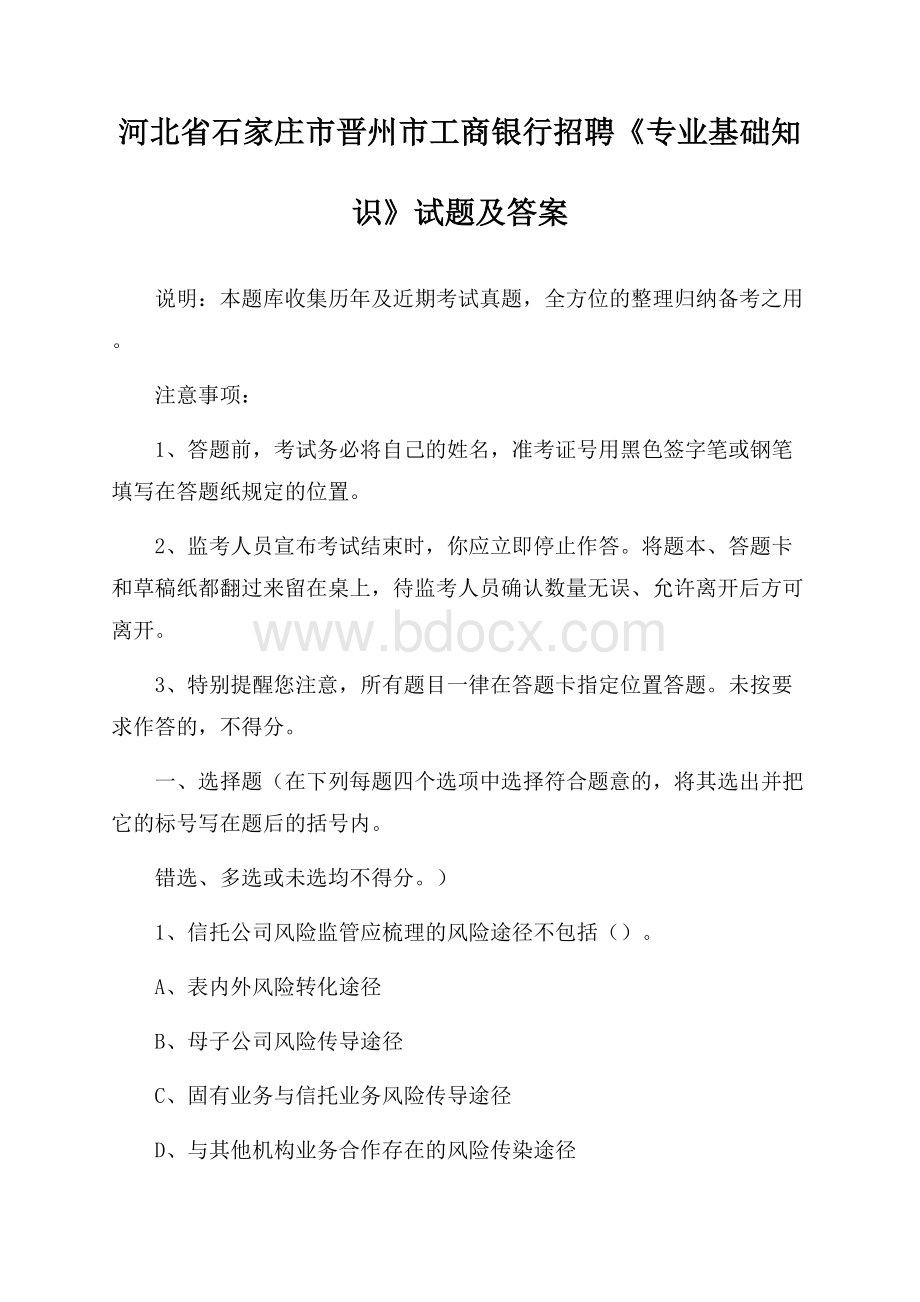 河北省石家庄市晋州市工商银行招聘《专业基础知识》试题及答案

说明：本题库收集历年及近期考试真题，全方位的整理归纳备考之用。

注意事项：

1、答题前，考试务必将自己的姓名，准考证号用黑色签字笔或钢笔填写在答题纸规定的位置。

2、监考人员宣布考试结束时，你应立即停止作答。将题本、答题卡和草稿纸都翻过来留在桌上，待监考人员确认数量无误、允许离开后方可离开。

www.bdocx.com

3、特别提醒您注意，所有题目一律在答题卡指定位置答题。未按要求作答的，不得分。

一、选择题（在下列每题四个选项中选择符合题意的，将其选出并把它的标号写在题后的括号内。

错选、多选或未选均不得分。）

1、信托公司风险监管应梳理的风险途径不包括（）。

A、表内外风险转化途径

B、母子公司风险传导途径

C、固有业务与信托业务风险传导途径

D、与其他机构业务合作存在的风险传染途径